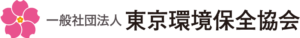 一般社団法人 東京環境保全協会